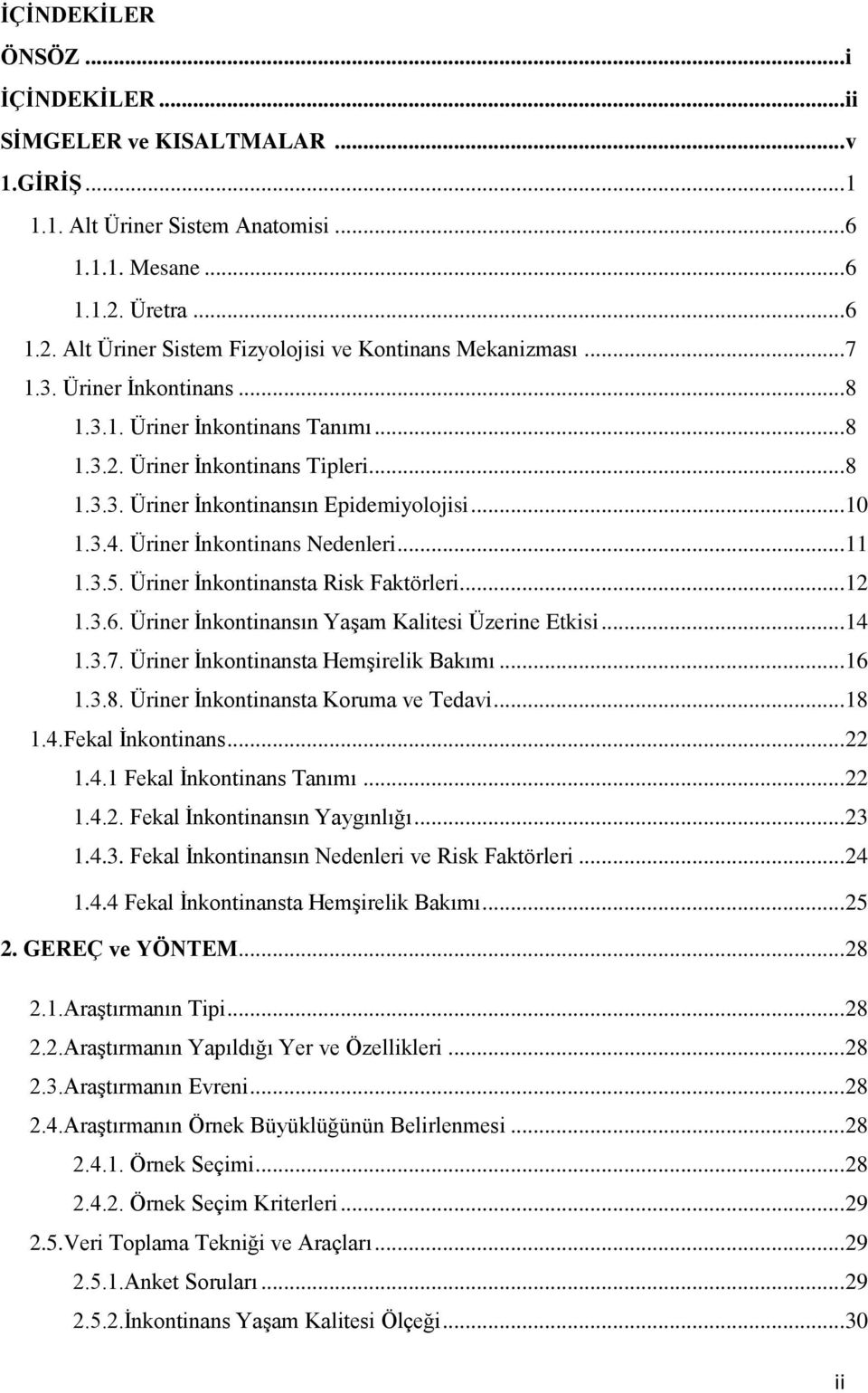 İÇİNDEKİLER

ÖNSÖZ ...i
İÇİNDEKİLER ...ii
SİMGELER ve KISALTMALAR ...v
1.GİRİŞ ...1
1.1. Alt Üriner Sistem Anatomisi ...6
1.1.1. Mesane ...6
1.1.2. Üretra ...6
1.2. Alt Üriner Sistem Fizyolojisi ve Kontinans Mekanizması ...7
1.3. Üriner İnkontinans ...8
1.3.1. Üriner İnkontinans Tanımı ...8
1.3.2. Üriner İnkontinans Tipleri ...8
1.3.3. Üriner İnkontinansın Epidemiyolojisi ...10
1.3.4. Üriner İnkontinans Nedenleri ...11
1.3.5. Üriner İnkontinansta Risk Faktörleri ...12
1.3.6. Üriner İnkontinansın Yaşam Kalitesi Üzerine Etkisi ...14
1.3.7. Üriner İnkontinansta Hemşirelik Bakımı ...16
1.3.8. Üriner İnkontinansta Koruma ve Tedavi ...18
1.4.Fekal İnkontinans ...22
1.4.1 Fekal İnkontinans Tanımı ...22
1.4.2. Fekal İnkontinansın Yaygınlığı ...23
1.4.3. Fekal İnkontinansın Nedenleri ve Risk Faktörleri ...24
1.4.4 Fekal İnkontinansta Hemşirelik Bakımı ...25
2. GEREÇ ve YÖNTEM ...28
2.1.Araştırmanın Tipi ...28
2.2.Araştırmanın Yapıldığı Yer ve Özellikleri ...28
2.3.Araştırmanın Evreni ...28
2.4.Araştırmanın Örnek Büyüklüğünün Belirlenmesi ...28
2.4.1. Örnek Seçimi ...28
2.4.2. Örnek Seçim Kriterleri ...29
2.5.Veri Toplama Tekniği ve Araçları ...29
2.5.1.Anket Soruları ...29
2.5.2.İnkontinans Yaşam Kalitesi Ölçeği ...30

ii